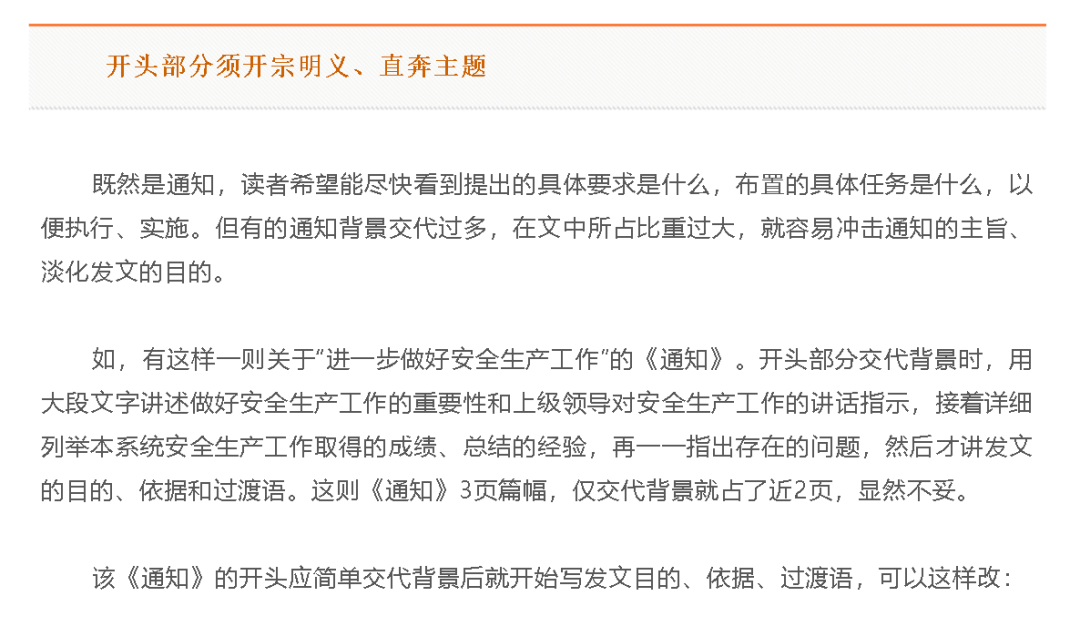 开头部分须开宗明义、直奔主题

既然是通知，读者希望能尽快看到提出的具体要求是什么，布置的具体任务是什么，以便执行、实施。但有的通知背景交代过多，在文中所占比重过大，就容易冲击通知的主旨、淡化发文的目的。

如，有这样一则关于“进一步做好安全生产工作”的《通知》。开头部分交代背景时，用大段文字讲述做好安全生产工作的重要性和上级领导对安全生产工作的讲话指示，接着详细列举本系统安全生产工作取得的成绩、总结的经验，再一一指出存在的问题，然后才讲发文的目的、依据和过渡语。这则《通知》3页篇幅，仅交代背景就占了近2页，显然不妥。

该《通知》的开头应简单交代背景后就开始写发文目的、依据、过渡语，可以这样改：